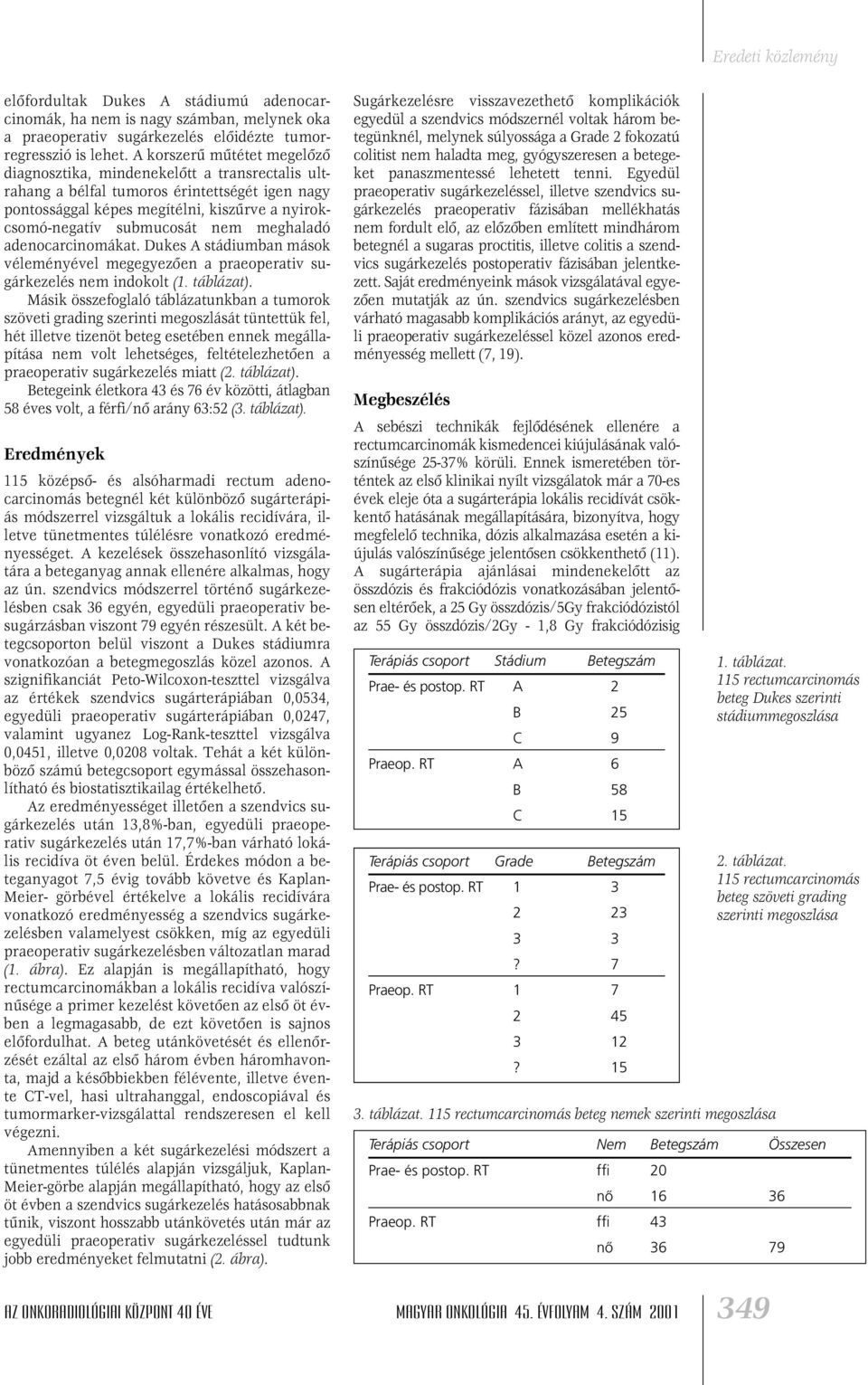 Eredeti közlemény

előfordultak Dukes A stádiumú adenocarcinomák, ha nem is nagy számban, melynek oka a praeoperativ sugárkezelés előidézte tumorregresszió is lehet. A korszerű műtétet megelőző diagnosztika, mindenekelőtt a transrectalis ultrahang a bélfal tumoros érintettségét igen nagy pontossággal képes megítélni, kiszűrve a nyirokcsomó-negatív submucosát nem meghaladó adenocarcinomákat. Dukes A stádiumban mások véleményével megegyezően a praeoperativ sugárkezelés nem indokolt (1. táblázat).

Másik összefoglaló táblázatunkban a tumorok szöveti grading szerinti megoszlását tüntettük fel, hét illetve tizenöt beteg esetében ennek megállapítása nem volt lehetséges, feltételezhetően a praeoperativ sugárkezelés miatt (2. táblázat).

Betegeink életkora 43 és 76 év közötti, átlagban 58 éves volt, a férfi/nő arány 63:52 (3. táblázat).

Eredmények

115 középső- és alsóharmadi rectum adenocarcinomás betegnél két különböző sugárterápiás módszerrel vizsgáltuk a lokális recidívára, illetve tünetmentes túlélésre vonatkozó eredményességet. A kezelések összehasonlító vizsgálatára a beteganyag annak ellenére alkalmas, hogy az ún. szendvics módszerrel történő sugárkezelésben csak 36 egyén, egyedüli praeoperativ besugárzásban viszont 79 egyén részesült. A két betegcsoporton belül viszont a Dukes stádiumra vonatkozóan a betegmegoszlás közel azonos. A szignifikanciát Peto-Wilcoxon-teszttel vizsgálva az értékek szendvics sugárterápiában 0,0534, egyedüli praeoperativ sugárterápiában 0,0247, valamint ugyanez Log-Rank-teszttel vizsgálva 0,0451, illetve 0,0208 voltak. Tehát a két különböző számú betegcsoport egymással összehasonlítható és biostatisztikailag értékelhető.

Az eredményességet illetően a szendvics sugárkezelés után 13,8%-ban, egyedüli praeoperativ sugárkezelés után 17,7%-ban várható lokális recidíva öt éven belül. Érdekes módon a beteganyagot 7,5 évig tovább követve és Kaplan-Meier- görbével értékelve a lokális recidívára vonatkozó eredményesség a szendvics sugárkezelésben valamelyest csökken, míg az egyedüli praeoperativ sugárkezelésben változatlan marad (1. ábra). Ez alapján is megállapítható, hogy rectumcarcinomákban a lokális recidíva valószínűsége a primer kezelést követően az első öt évben a legmagasabb, de ezt követően is sajnos előfordulhat. A beteg utánkövetését és ellenőrzését ezáltal az első három évben háromhavonta, majd a későbbiekben félévente, illetve évente CT-vel, hasi ultrahanggal, endoscopiával és tumormarker-vizsgálattal rendszeresen el kell végezni.

Amennyiben a két sugárkezelési módszert a tünetmentes túlélés alapján vizsgáljuk, Kaplan-Meier-görbe alapján megállapítható, hogy az első öt évben a szendvics sugárkezelés hatásosabbnak tűnik, viszont hosszabb utánkövetés után már az egyedüli praeoperativ sugárkezeléssel tudtunk jobb eredményeket felmutatni (2. ábra).

Sugárkezelésre visszavezethető komplikációk egyedül a szendvics módszernél voltak három betegünknél, melynek súlyossága a Grade 2 fokozatú colitist nem haladta meg, gyógyszeresen a betegeket panaszmentessé lehetett tenni. Egyedül praeoperativ sugárkezeléssel, illetve szendvics sugárkezelés praeoperativ fázisában mellékhatás nem fordult elő, az előzőben említett mindhárom betegnél a sugaras proctitis, illetve colitis a szendvics sugárkezelés postoperativ fázisában jelentkezett. Saját eredményeink mások vizsgálatával egyezően mutatják az ún. szendvics sugárkezelésben várható magasabb komplikációs arányt, az egyedüli praeoperativ sugárkezeléssel közel azonos eredményesség mellett (7, 19).

Megbeszélés

A sebészi technikák fejlődésének ellenére a rectumcarcinomák kismedencei kiújulásának valószínűsége 25-37% körüli. Ennek ismeretében történtek az első klinikai nyílt vizsgálatok már a 70-es évek eleje óta a sugárterápia lokális recidívát csökkentő hatásának megállapítására, bizonyítva, hogy megfelelő technika, dózis alkalmazása esetén a kiújulás valószínűsége jelentősen csökkenthető (11). A sugárterápia ajánlásai mindenekelőtt az összdózis és frakciódózis vonatkozásában jelentősen eltérőek, a 25 Gy összdózis/5Gy frakciódózistól az 55 Gy összdózis/2Gy - 1,8 Gy frakciódózisig

| Terápiás csoport | Stádium | Betegszám |
|---|---|---|
| Prae- és postop. RT | A | 2 |
| | B | 25 |
| | C | 9 |
| Praeop. RT | A | 6 |
| | B | 58 |
| | C | 15 |

1. táblázat. 115 rectumcarcinomás beteg Dukes szerinti stádiummegoszlása

| Terápiás csoport | Grade | Betegszám |
|---|---|---|
| Prae- és postop. RT | 1 | 3 |
| | 2 | 23 |
| | 3 | 3 |
| | ? | 7 |
| Praeop. RT | 1 | 7 |
| | 2 | 45 |
| | 3 | 12 |
| | ? | 15 |

2. táblázat. 115 rectumcarcinomás beteg szöveti grading szerinti megoszlása

3. táblázat. 115 rectumcarcinomás beteg nemek szerinti megoszlása

| Terápiás csoport | Nem | Betegszám | Összesen |
|---|---|---|---|
| Prae- és postop. RT | ffi | 20 | |
| | nő | 16 | 36 |
| Praeop. RT | ffi | 43 | |
| | nő | 36 | 79 |

AZ ONKORADIOLÓGIAI KÖZPONT 40 ÉVE MAGYAR ONKOLÓGIA 45. ÉVFOLYAM 4. SZÁM 2001 349